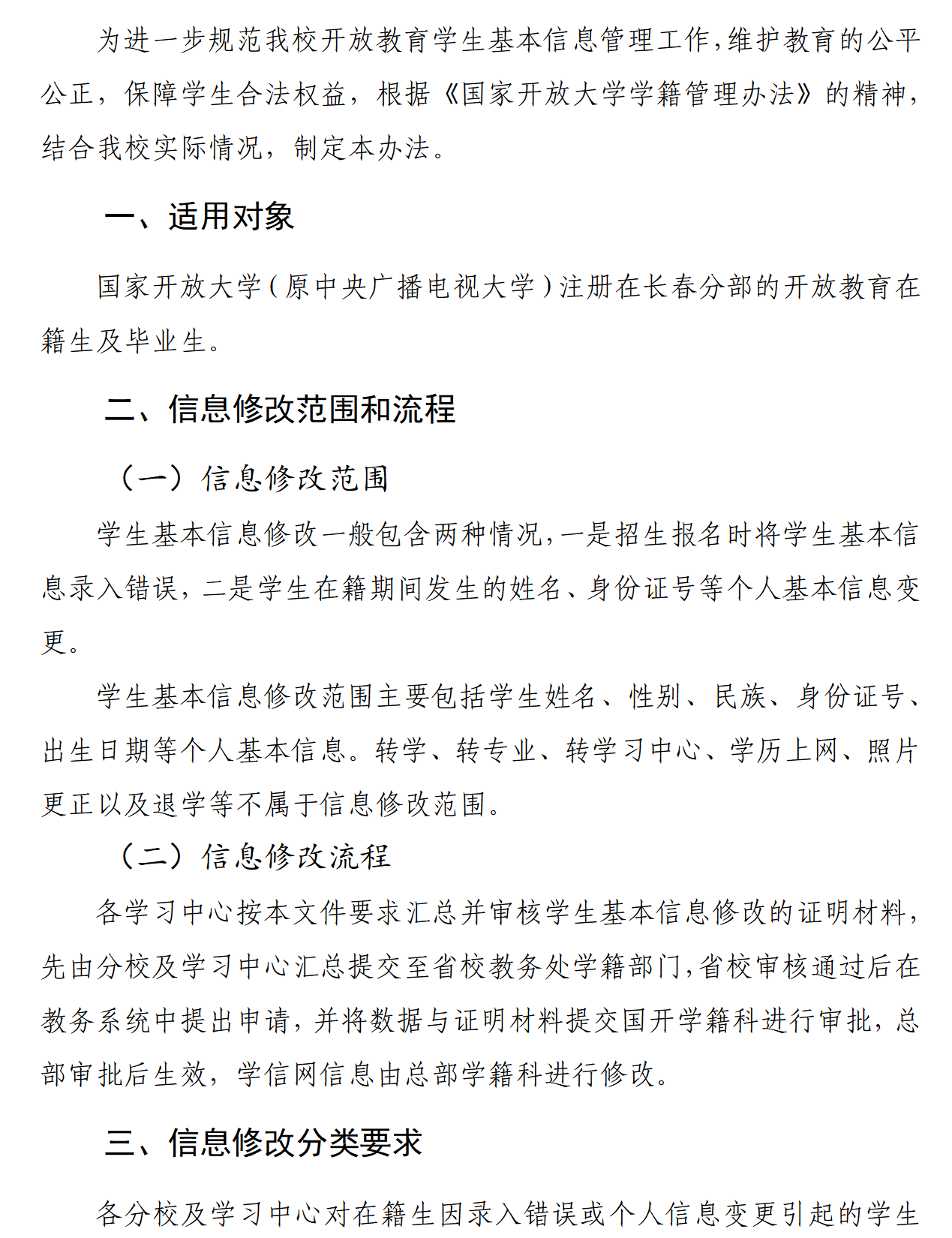 为进一步规范我校开放教育学生基本信息管理工作,维护教育的公平公正，保障学生合法权益，根据《国家开放大学学籍管理办法》的精神，结合我校实际情况，制定本办法。

一、适用对象

国家开放大学（原中央广播电视大学）注册在长春分部的开放教育在籍生及毕业生。

二、信息修改范围和流程

（一）信息修改范围

学生基本信息修改一般包含两种情况,一是招生报名时将学生基本信息录入错误，二是学生在籍期间发生的姓名、身份证号等个人基本信息变更。

学生基本信息修改范围主要包括学生姓名、性别、民族、身份证号、出生日期等个人基本信息。转学、转专业、转学习中心、学历上网、照片更正以及退学等不属于信息修改范围。

（二）信息修改流程

各学习中心按本文件要求汇总并审核学生基本信息修改的证明材料，先由分校及学习中心汇总提交至省校教务处学籍部门,省校审核通过后在教务系统中提出申请，并将数据与证明材料提交国开学籍科进行审批，总部审批后生效，学信网信息由总部学籍科进行修改。

三、信息修改分类要求

各分校及学习中心对在籍生因录入错误或个人信息变更引起的学生